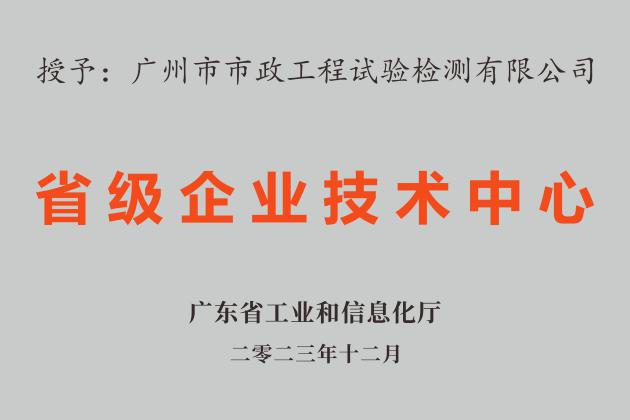 授予：广州市市政工程试验检测有限公司

省级企业技术中心

广东省工业和信息化厅

二零二三年十二月